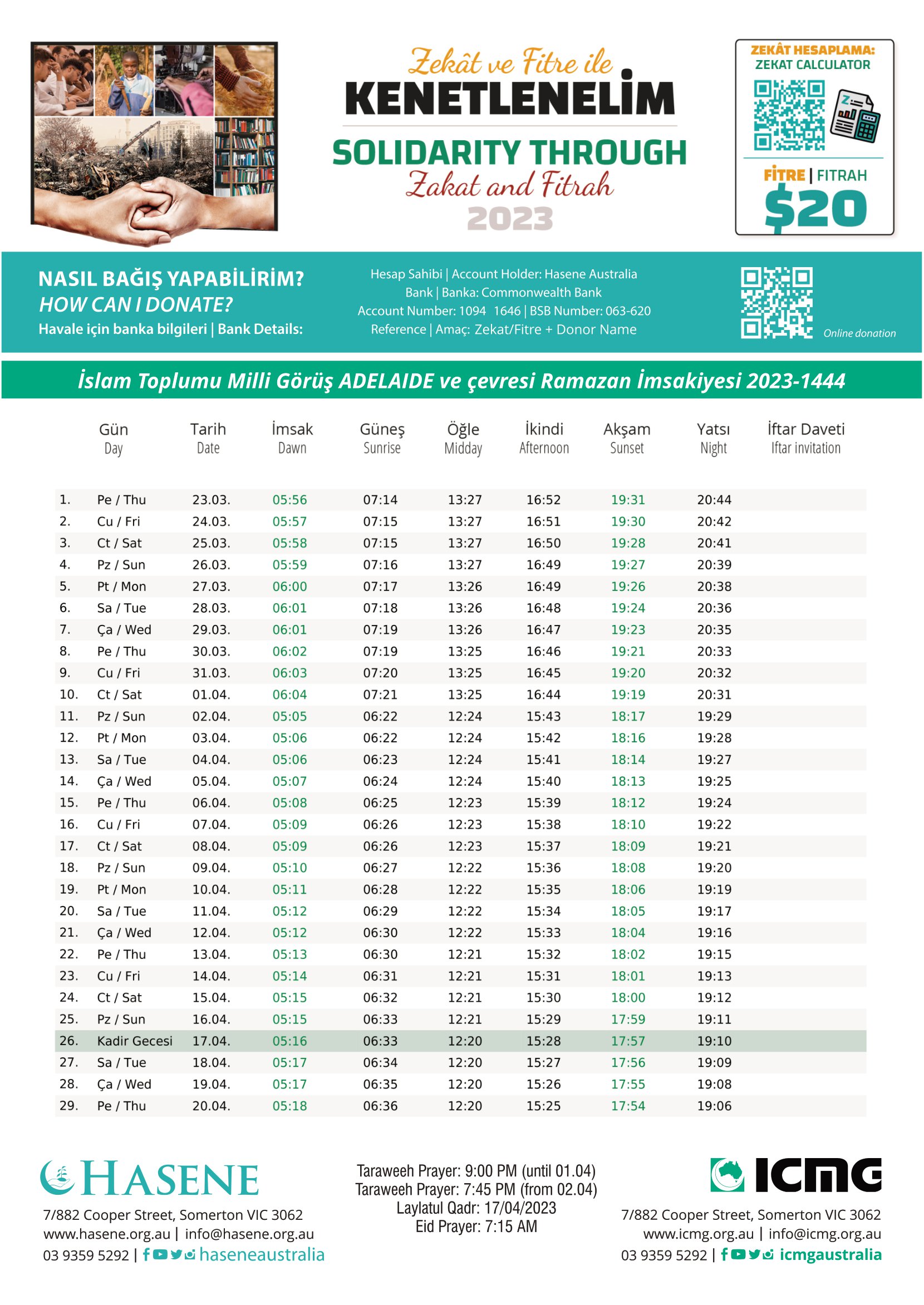 Zekât ve Fitre ile
KENETLENELİM
SOLIDARITY THROUGH
Zakat and Fitrah
2023

ZEKÂT HESAPLAMA:
ZEKAT CALCULATOR

FİTRE | FITRAH
$20

NASIL BAĞIŞ YAPABİLİRİM?
HOW CAN I DONATE?
Havale için banka bilgileri | Bank Details:

Hesap Sahibi | Account Holder: Hasene Australia
Bank | Banka: Commonwealth Bank
Account Number: 1094 1646 | BSB Number: 063-620
Reference | Amaç: Zekat/Fitre + Donor Name

Online donation

İslam Toplumu Milli Görüş ADELAIDE ve çevresi Ramazan İmsakiyesi 2023-1444

| | Gün Day | Tarih Date | İmsak Dawn | Güneş Sunrise | Öğle Midday | İkindi Afternoon | Akşam Sunset | Yatsı Night | İftar Daveti Iftar invitation |
|---|---|---|---|---|---|---|---|---|---|
| 1. | Pe / Thu | 23.03. | 05:56 | 07:14 | 13:27 | 16:52 | 19:31 | 20:44 | |
| 2. | Cu / Fri | 24.03. | 05:57 | 07:15 | 13:27 | 16:51 | 19:30 | 20:42 | |
| 3. | Ct / Sat | 25.03. | 05:58 | 07:15 | 13:27 | 16:50 | 19:28 | 20:41 | |
| 4. | Pz / Sun | 26.03. | 05:59 | 07:16 | 13:27 | 16:49 | 19:27 | 20:39 | |
| 5. | Pt / Mon | 27.03. | 06:00 | 07:17 | 13:26 | 16:49 | 19:26 | 20:38 | |
| 6. | Sa / Tue | 28.03. | 06:01 | 07:18 | 13:26 | 16:48 | 19:24 | 20:36 | |
| 7. | Ça / Wed | 29.03. | 06:01 | 07:19 | 13:26 | 16:47 | 19:23 | 20:35 | |
| 8. | Pe / Thu | 30.03. | 06:02 | 07:19 | 13:25 | 16:46 | 19:21 | 20:33 | |
| 9. | Cu / Fri | 31.03. | 06:03 | 07:20 | 13:25 | 16:45 | 19:20 | 20:32 | |
| 10. | Ct / Sat | 01.04. | 06:04 | 07:21 | 13:25 | 16:44 | 19:19 | 20:31 | |
| 11. | Pz / Sun | 02.04. | 05:05 | 06:22 | 12:24 | 15:43 | 18:17 | 19:29 | |
| 12. | Pt / Mon | 03.04. | 05:06 | 06:22 | 12:24 | 15:42 | 18:16 | 19:28 | |
| 13. | Sa / Tue | 04.04. | 05:06 | 06:23 | 12:24 | 15:41 | 18:14 | 19:27 | |
| 14. | Ça / Wed | 05.04. | 05:07 | 06:24 | 12:24 | 15:40 | 18:13 | 19:25 | |
| 15. | Pe / Thu | 06.04. | 05:08 | 06:25 | 12:23 | 15:39 | 18:12 | 19:24 | |
| 16. | Cu / Fri | 07.04. | 05:09 | 06:26 | 12:23 | 15:38 | 18:10 | 19:22 | |
| 17. | Ct / Sat | 08.04. | 05:09 | 06:26 | 12:23 | 15:37 | 18:09 | 19:21 | |
| 18. | Pz / Sun | 09.04. | 05:10 | 06:27 | 12:22 | 15:36 | 18:08 | 19:20 | |
| 19. | Pt / Mon | 10.04. | 05:11 | 06:28 | 12:22 | 15:35 | 18:06 | 19:19 | |
| 20. | Sa / Tue | 11.04. | 05:12 | 06:29 | 12:22 | 15:34 | 18:05 | 19:17 | |
| 21. | Ça / Wed | 12.04. | 05:12 | 06:30 | 12:22 | 15:33 | 18:04 | 19:16 | |
| 22. | Pe / Thu | 13.04. | 05:13 | 06:30 | 12:21 | 15:32 | 18:02 | 19:15 | |
| 23. | Cu / Fri | 14.04. | 05:14 | 06:31 | 12:21 | 15:31 | 18:01 | 19:13 | |
| 24. | Ct / Sat | 15.04. | 05:15 | 06:32 | 12:21 | 15:30 | 18:00 | 19:12 | |
| 25. | Pz / Sun | 16.04. | 05:15 | 06:33 | 12:21 | 15:29 | 17:59 | 19:11 | |
| 26. | Kadir Gecesi | 17.04. | 05:16 | 06:33 | 12:20 | 15:28 | 17:57 | 19:10 | |
| 27. | Sa / Tue | 18.04. | 05:17 | 06:34 | 12:20 | 15:27 | 17:56 | 19:09 | |
| 28. | Ça / Wed | 19.04. | 05:17 | 06:35 | 12:20 | 15:26 | 17:55 | 19:08 | |
| 29. | Pe / Thu | 20.04. | 05:18 | 06:36 | 12:20 | 15:25 | 17:54 | 19:06 | |

HASENE
7/882 Cooper Street, Somerton VIC 3062
www.hasene.org.au | info@hasene.org.au
03 9359 5292 | haseneaustralia

Taraweeh Prayer: 9:00 PM (until 01.04)
Taraweeh Prayer: 7:45 PM (from 02.04)
Laylatul Qadr: 17/04/2023
Eid Prayer: 7:15 AM

ICMG
7/882 Cooper Street, Somerton VIC 3062
www.icmg.org.au | info@icmg.org.au
03 9359 5292 | icmgaustralia